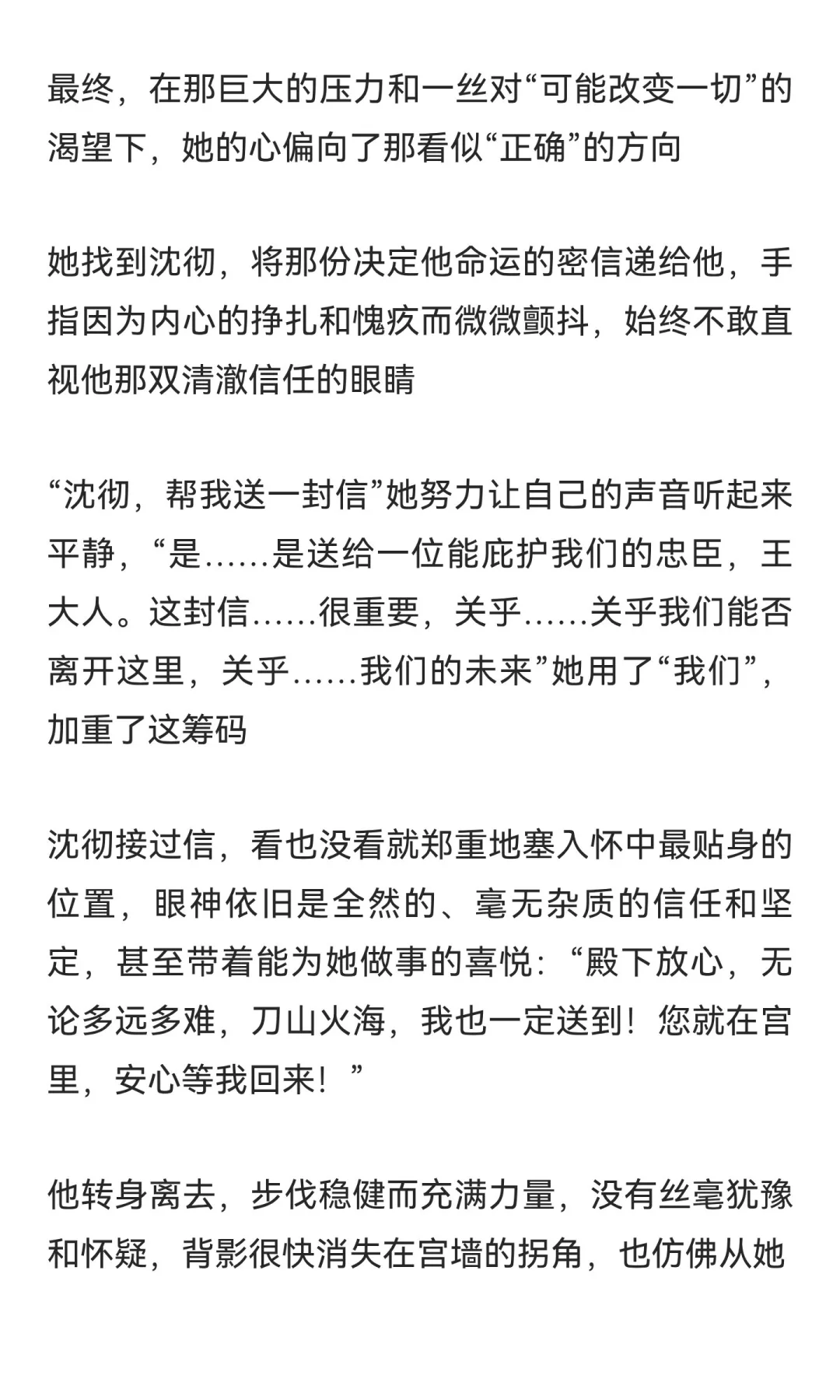 最终，在那巨大的压力和一丝对“可能改变一切”的渴望下，她的心偏向了那看似“正确”的方向

她找到沈彻，将那份决定他命运的密信递给他，手指因为内心的挣扎和愧疚而微微颤抖，始终不敢直视他那双清澈信任的眼睛

“沈彻，帮我送一封信”她努力让自己的声音听起来平静，“是……是送给一位能庇护我们的忠臣，王大人。这封信……很重要，关乎……关乎我们能否离开这里，关乎……我们的未来”她用了“我们”，加重了这筹码

沈彻接过信，看也没看就郑重地塞入怀中最贴身的位置，眼神依旧是全然的、毫无杂质的信任和坚定，甚至带着能为她做事的喜悦：“殿下放心，无论多远多难，刀山火海，我也一定送到！您就在宫里，安心等我回来！”

他转身离去，步伐稳健而充满力量，没有丝毫犹豫和怀疑，背影很快消失在宫墙的拐角，也仿佛从她